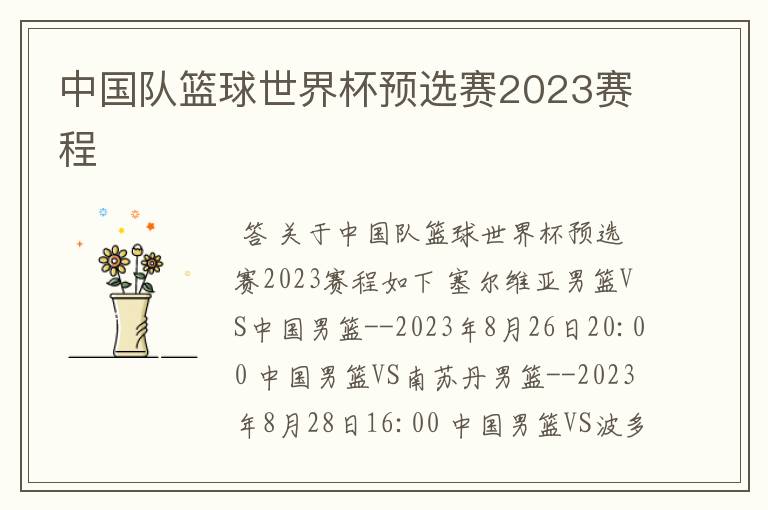 中国队篮球世界杯预选赛2023赛程

答 关于中国队篮球世界杯预选赛2023赛程如下 塞尔维亚男篮VS中国男篮--2023年8月26日20:00 中国男篮VS南苏丹男篮--2023年8月28日16:00 中国男篮VS波多